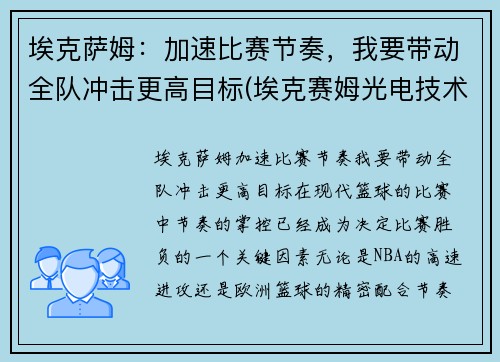 埃克萨姆：加速比赛节奏，我要带动全队冲击更高目标(埃克赛姆光电技术

埃克萨姆加速比赛节奏我要带动全队冲击更高目标在现代篮球的比赛中节奏的掌控已经成为决定比赛胜负的一个关键因素无论是NBA的高速进攻还是欧洲篮球的精密配合节奏